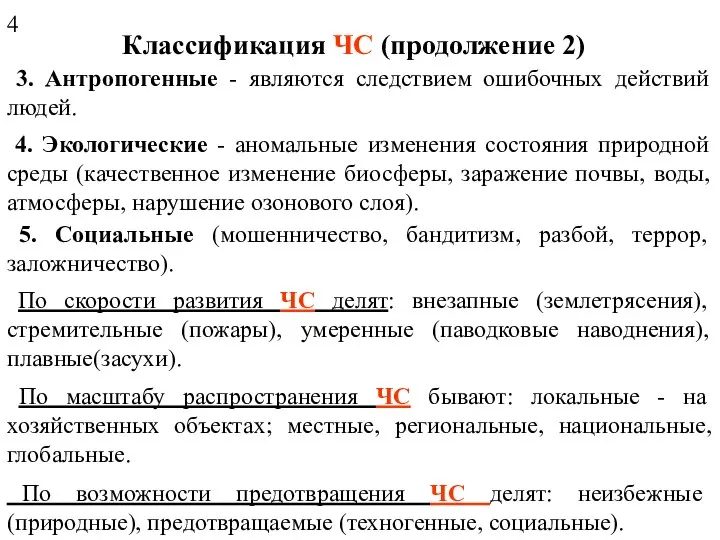 4

Классификация ЧС (продолжение 2)

3. Антропогенные - являются следствием ошибочных действий людей.

4. Экологические - аномальные изменения состояния природной среды (качественное изменение биосферы, заражение почвы, воды, атмосферы, нарушение озонового слоя).

5. Социальные (мошенничество, бандитизм, разбой, террор, заложничество).

По скорости развития ЧС делят: внезапные (землетрясения), стремительные (пожары), умеренные (паводковые наводнения), плавные(засухи).

По масштабу распространения ЧС бывают: локальные - на хозяйственных объектах; местные, региональные, национальные, глобальные.

По возможности предотвращения ЧС делят: неизбежные (природные), предотвращаемые (техногенные, социальные).